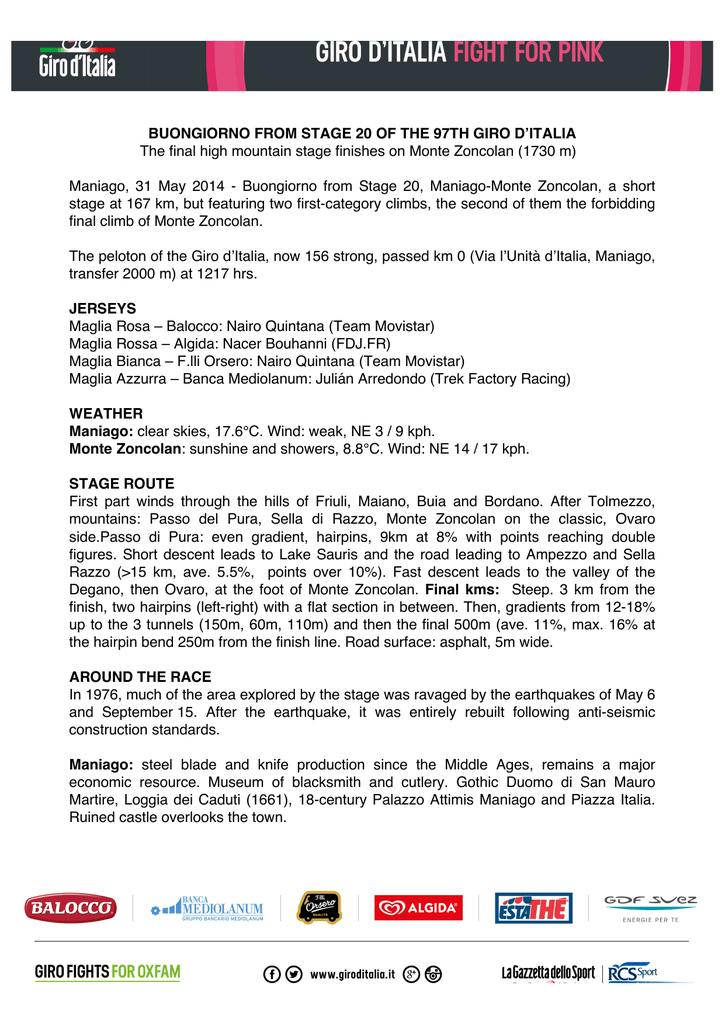 Giro d'Italia

GIRO D'ITALIA FIGHT FOR PINK

BUONGIORNO FROM STAGE 20 OF THE 97TH GIRO D'ITALIA
The final high mountain stage finishes on Monte Zoncolan (1730 m)

Maniago, 31 May 2014 - Buongiorno from Stage 20, Maniago-Monte Zoncolan, a short stage at 167 km, but featuring two first-category climbs, the second of them the forbidding final climb of Monte Zoncolan.

The peloton of the Giro d'Italia, now 156 strong, passed km 0 (Via l'Unità d'Italia, Maniago, transfer 2000 m) at 1217 hrs.

JERSEYS
Maglia Rosa – Balocco: Nairo Quintana (Team Movistar)
Maglia Rossa – Algida: Nacer Bouhanni (FDJ.FR)
Maglia Bianca – F.lli Orsero: Nairo Quintana (Team Movistar)
Maglia Azzurra – Banca Mediolanum: Julián Arredondo (Trek Factory Racing)

WEATHER
Maniago: clear skies, 17.6°C. Wind: weak, NE 3 / 9 kph.
Monte Zoncolan: sunshine and showers, 8.8°C. Wind: NE 14 / 17 kph.

STAGE ROUTE
First part winds through the hills of Friuli, Maiano, Buia and Bordano. After Tolmezzo, mountains: Passo del Pura, Sella di Razzo, Monte Zoncolan on the classic, Ovaro side.Passo di Pura: even gradient, hairpins, 9km at 8% with points reaching double figures. Short descent leads to Lake Sauris and the road leading to Ampezzo and Sella Razzo (>15 km, ave. 5.5%, points over 10%). Fast descent leads to the valley of the Degano, then Ovaro, at the foot of Monte Zoncolan. Final kms: Steep. 3 km from the finish, two hairpins (left-right) with a flat section in between. Then, gradients from 12-18% up to the 3 tunnels (150m, 60m, 110m) and then the final 500m (ave. 11%, max. 16% at the hairpin bend 250m from the finish line. Road surface: asphalt, 5m wide.

AROUND THE RACE
In 1976, much of the area explored by the stage was ravaged by the earthquakes of May 6 and September 15. After the earthquake, it was entirely rebuilt following anti-seismic construction standards.

Maniago: steel blade and knife production since the Middle Ages, remains a major economic resource. Museum of blacksmith and cutlery. Gothic Duomo di San Mauro Martire, Loggia dei Caduti (1661), 18-century Palazzo Attimis Maniago and Piazza Italia. Ruined castle overlooks the town.

BALOCCO BANCA MEDIOLANUM GRUPPO BANCARIO MEDIOLANUM F.lli Orsero ALGIDA ESTATHE GDF SUEZ ENERGIE PER TE

GIRO FIGHTS FOR OXFAM www.giroditalia.it La Gazzetta dello Sport RCS Sport